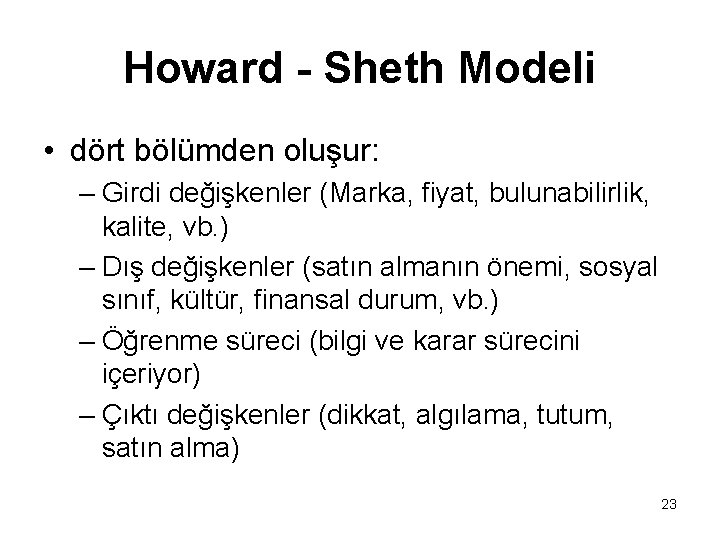 Howard - Sheth Modeli

• dört bölümden oluşur:
– Girdi değişkenler (Marka, fiyat, bulunabilirlik, kalite, vb.)
– Dış değişkenler (satın almanın önemi, sosyal sınıf, kültür, finansal durum, vb.)
– Öğrenme süreci (bilgi ve karar sürecini içeriyor)
– Çıktı değişkenler (dikkat, algılama, tutum, satın alma)

23